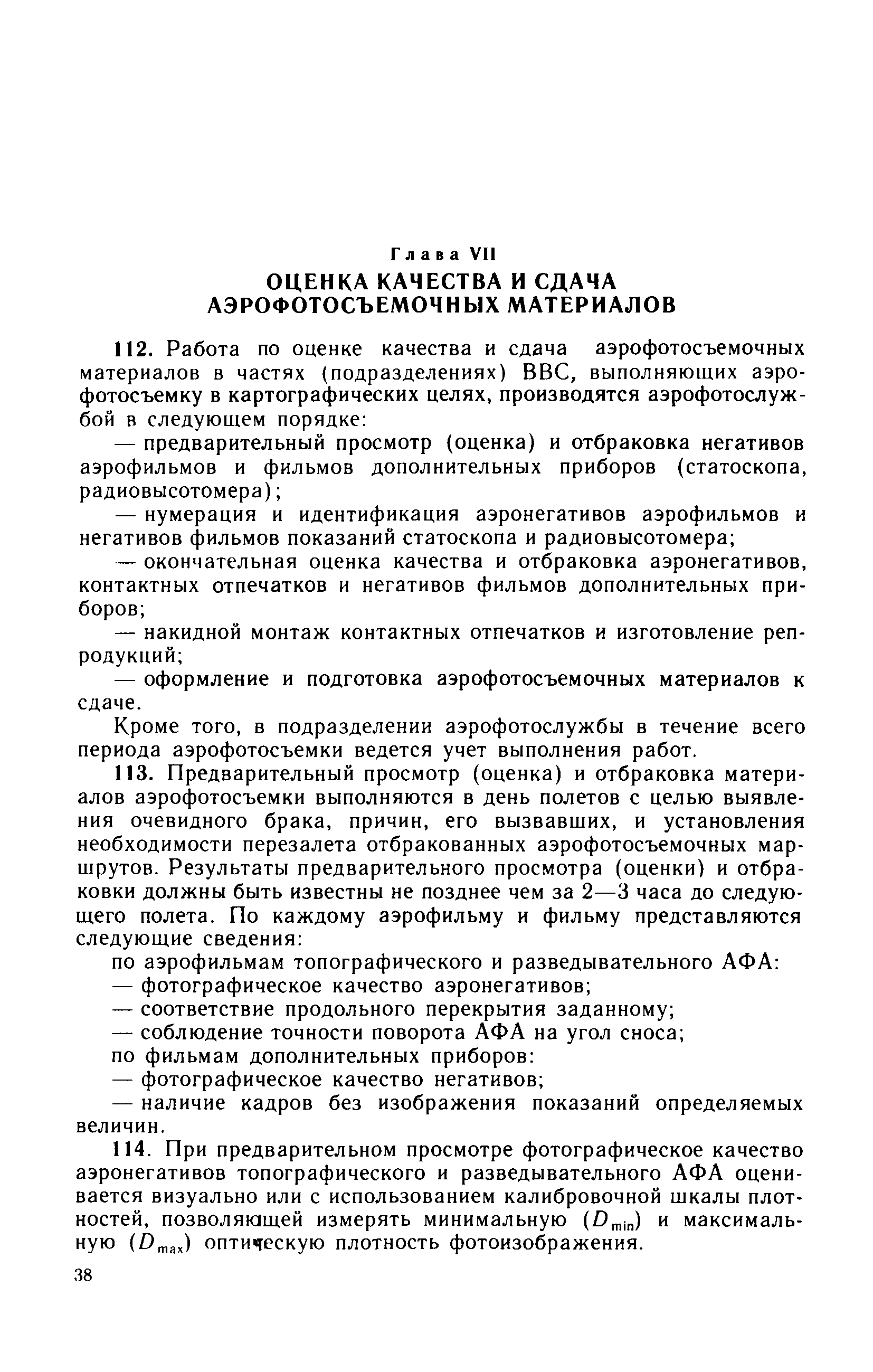 Глава VII
ОЦЕНКА КАЧЕСТВА И СДАЧА АЭРОФОТОСЪЕМОЧНЫХ МАТЕРИАЛОВ

112. Работа по оценке качества и сдача аэрофотосъемочных материалов в частях (подразделениях) ВВС, выполняющих аэрофотосъемку в картографических целях, производятся аэрофотослужбой в следующем порядке:

— предварительный просмотр (оценка) и отбраковка негативов аэрофильмов и фильмов дополнительных приборов (статоскопа, радиовысотомера);

— нумерация и идентификация аэронегативов аэрофильмов и негативов фильмов показаний статоскопа и радиовысотомера;

— окончательная оценка качества и отбраковка аэронегативов, контактных отпечатков и негативов фильмов дополнительных приборов;

— накидной монтаж контактных отпечатков и изготовление репродукций;

— оформление и подготовка аэрофотосъемочных материалов к сдаче.

Кроме того, в подразделении аэрофотослужбы в течение всего периода аэрофотосъемки ведется учет выполнения работ.

113. Предварительный просмотр (оценка) и отбраковка материалов аэрофотосъемки выполняются в день полетов с целью выявления очевидного брака, причин, его вызвавших, и установления необходимости перезалета отбракованных аэрофотосъемочных маршрутов. Результаты предварительного просмотра (оценки) и отбраковки должны быть известны не позднее чем за 2—3 часа до следующего полета. По каждому аэрофильму и фильму представляются следующие сведения:

по аэрофильмам топографического и разведывательного АФА:

— фотографическое качество аэронегативов;

— соответствие продольного перекрытия заданному;

— соблюдение точности поворота АФА на угол сноса;

по фильмам дополнительных приборов:

— фотографическое качество негативов;

— наличие кадров без изображения показаний определяемых величин.

114. При предварительном просмотре фотографическое качество аэронегативов топографического и разведывательного АФА оценивается визуально или с использованием калибровочной шкалы плотностей, позволяющей измерять минимальную ($D_{min}$) и максимальную ($D_{max}$) оптическую плотность фотоизображения.

38